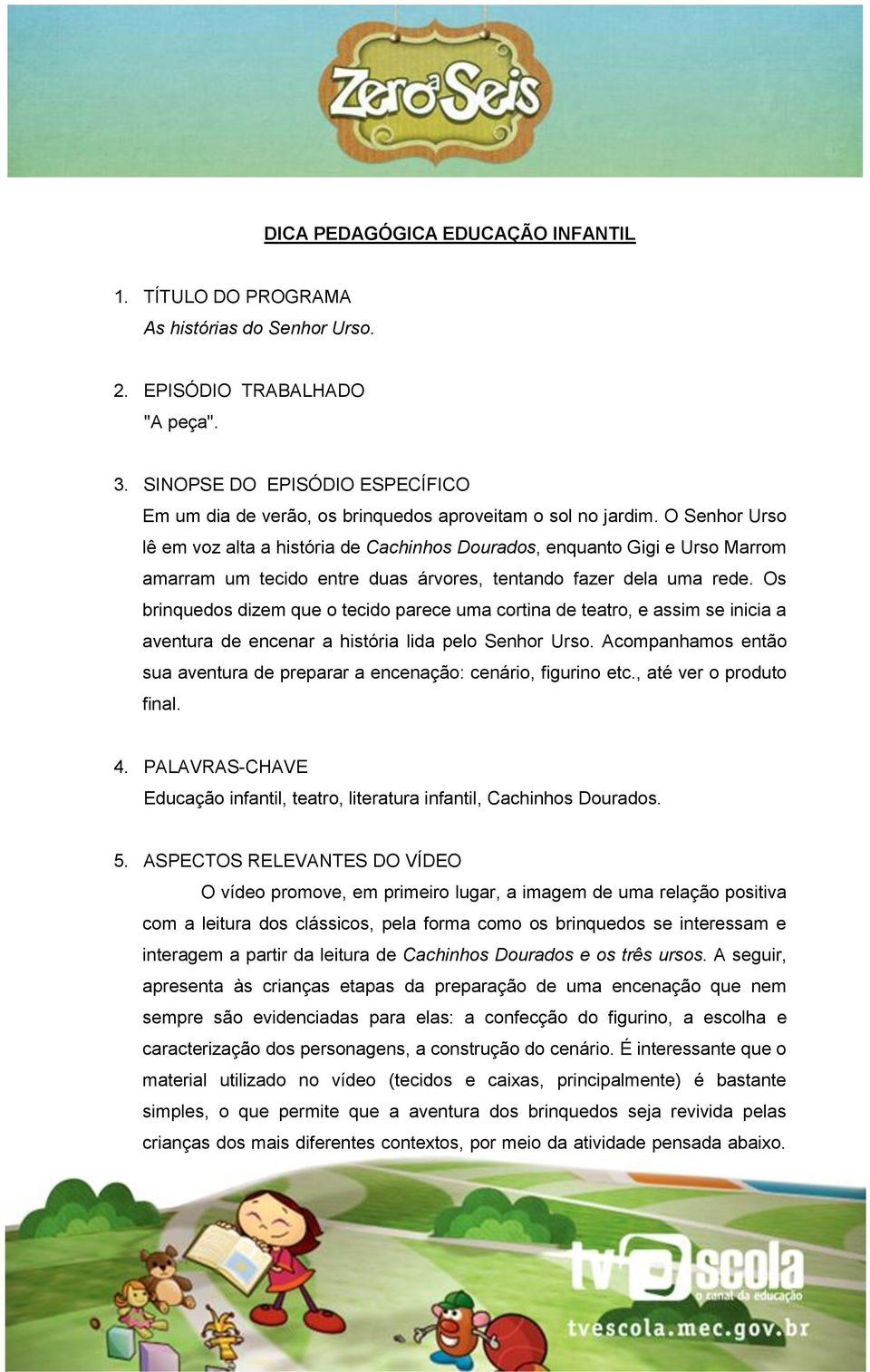 Zero a Seis

DICA PEDAGÓGICA EDUCAÇÃO INFANTIL

1. TÍTULO DO PROGRAMA
As histórias do Senhor Urso.

2. EPISÓDIO TRABALHADO
"A peça".

3. SINOPSE DO EPISÓDIO ESPECÍFICO
Em um dia de verão, os brinquedos aproveitam o sol no jardim. O Senhor Urso lê em voz alta a história de Cachinhos Dourados, enquanto Gigi e Urso Marrom amarram um tecido entre duas árvores, tentando fazer dela uma rede. Os brinquedos dizem que o tecido parece uma cortina de teatro, e assim se inicia a aventura de encenar a história lida pelo Senhor Urso. Acompanhamos então sua aventura de preparar a encenação: cenário, figurino etc., até ver o produto final.

4. PALAVRAS-CHAVE
Educação infantil, teatro, literatura infantil, Cachinhos Dourados.

5. ASPECTOS RELEVANTES DO VÍDEO
O vídeo promove, em primeiro lugar, a imagem de uma relação positiva com a leitura dos clássicos, pela forma como os brinquedos se interessam e interagem a partir da leitura de Cachinhos Dourados e os três ursos. A seguir, apresenta às crianças etapas da preparação de uma encenação que nem sempre são evidenciadas para elas: a confecção do figurino, a escolha e caracterização dos personagens, a construção do cenário. É interessante que o material utilizado no vídeo (tecidos e caixas, principalmente) é bastante simples, o que permite que a aventura dos brinquedos seja revivida pelas crianças dos mais diferentes contextos, por meio da atividade pensada abaixo.

tv escola
o canal da educação
tvescola.mec.gov.br